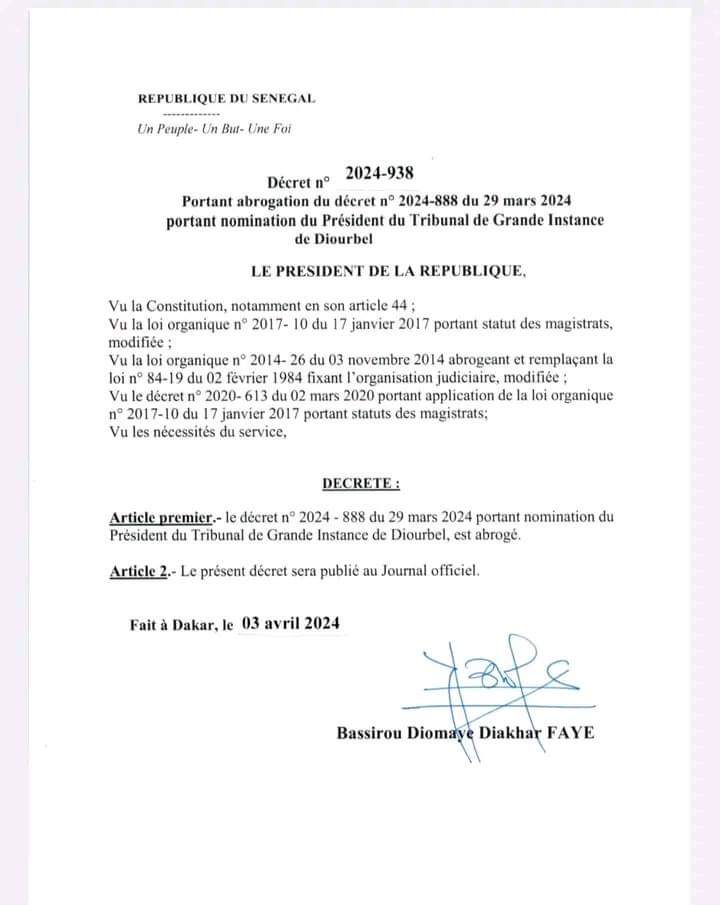 REPUBLIQUE DU SENEGAL
-------------
Un Peuple- Un But- Une Foi

Décret n° 2024-938
Portant abrogation du décret n° 2024-888 du 29 mars 2024 portant nomination du Président du Tribunal de Grande Instance de Diourbel

LE PRESIDENT DE LA REPUBLIQUE,

Vu la Constitution, notamment en son article 44 ;
Vu la loi organique n° 2017- 10 du 17 janvier 2017 portant statut des magistrats, modifiée ;
Vu la loi organique n° 2014- 26 du 03 novembre 2014 abrogeant et remplaçant la loi n° 84-19 du 02 février 1984 fixant l'organisation judiciaire, modifiée ;
Vu le décret n° 2020- 613 du 02 mars 2020 portant application de la loi organique n° 2017-10 du 17 janvier 2017 portant statuts des magistrats;
Vu les nécessités du service,

DECRETE :

Article premier.- le décret n° 2024 - 888 du 29 mars 2024 portant nomination du Président du Tribunal de Grande Instance de Diourbel, est abrogé.

Article 2.- Le présent décret sera publié au Journal officiel.

Fait à Dakar, le 03 avril 2024

Bassirou Diomaye Diakhar FAYE